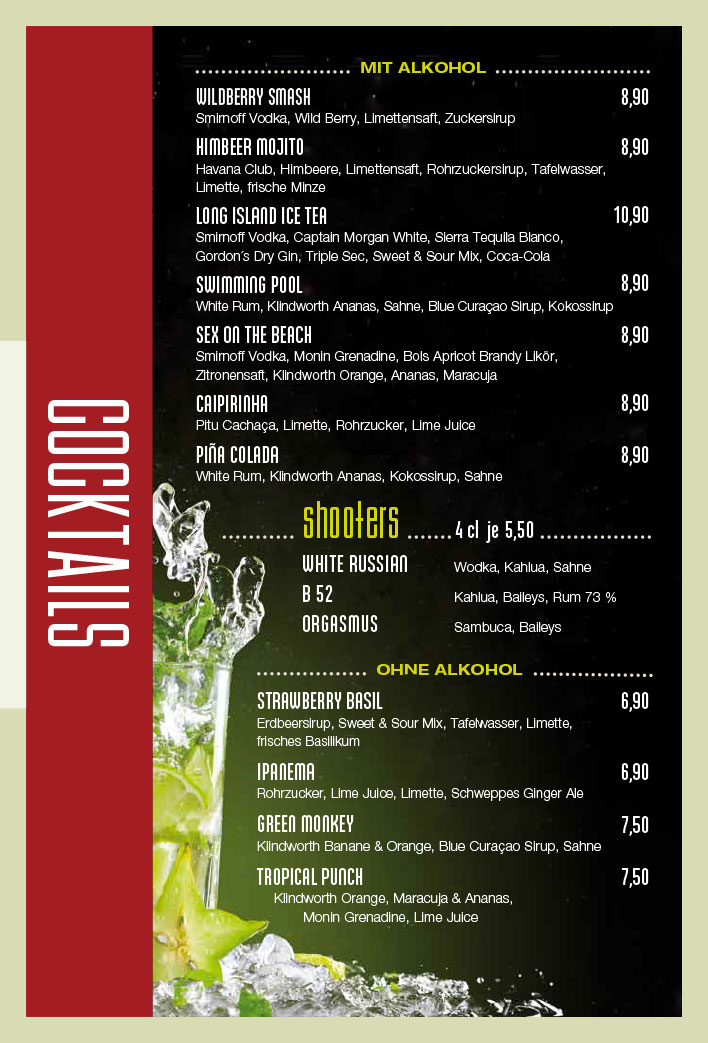 COCKTAILS

MIT ALKOHOL

WILDBERRY SMASH 8,90
Smirnoff Vodka, Wild Berry, Limettensaft, Zuckersirup

HIMBEER MOJITO 8,90
Havana Club, Himbeere, Limettensaft, Rohrzuckersirup, Tafelwasser, Limette, frische Minze

LONG ISLAND ICE TEA 10,90
Smirnoff Vodka, Captain Morgan White, Sierra Tequila Blanco, Gordon´s Dry Gin, Triple Sec, Sweet & Sour Mix, Coca-Cola

SWIMMING POOL 8,90
White Rum, Klindworth Ananas, Sahne, Blue Curaçao Sirup, Kokossirup

SEX ON THE BEACH 8,90
Smirnoff Vodka, Monin Grenadine, Bols Apricot Brandy Likör, Zitronensaft, Klindworth Orange, Ananas, Maracuja

CAIPIRINHA 8,90
Pitu Cachaça, Limette, Rohrzucker, Lime Juice

PIÑA COLADA 8,90
White Rum, Klindworth Ananas, Kokossirup, Sahne

shooters 4 cl je 5,50

WHITE RUSSIAN Wodka, Kahlua, Sahne
B 52 Kahlua, Baileys, Rum 73 %
ORGASMUS Sambuca, Baileys

OHNE ALKOHOL

STRAWBERRY BASIL 6,90
Erdbeersirup, Sweet & Sour Mix, Tafelwasser, Limette, frisches Basilikum

IPANEMA 6,90
Rohrzucker, Lime Juice, Limette, Schweppes Ginger Ale

GREEN MONKEY 7,50
Klindworth Banane & Orange, Blue Curaçao Sirup, Sahne

TROPICAL PUNCH 7,50
Klindworth Orange, Maracuja & Ananas, Monin Grenadine, Lime Juice